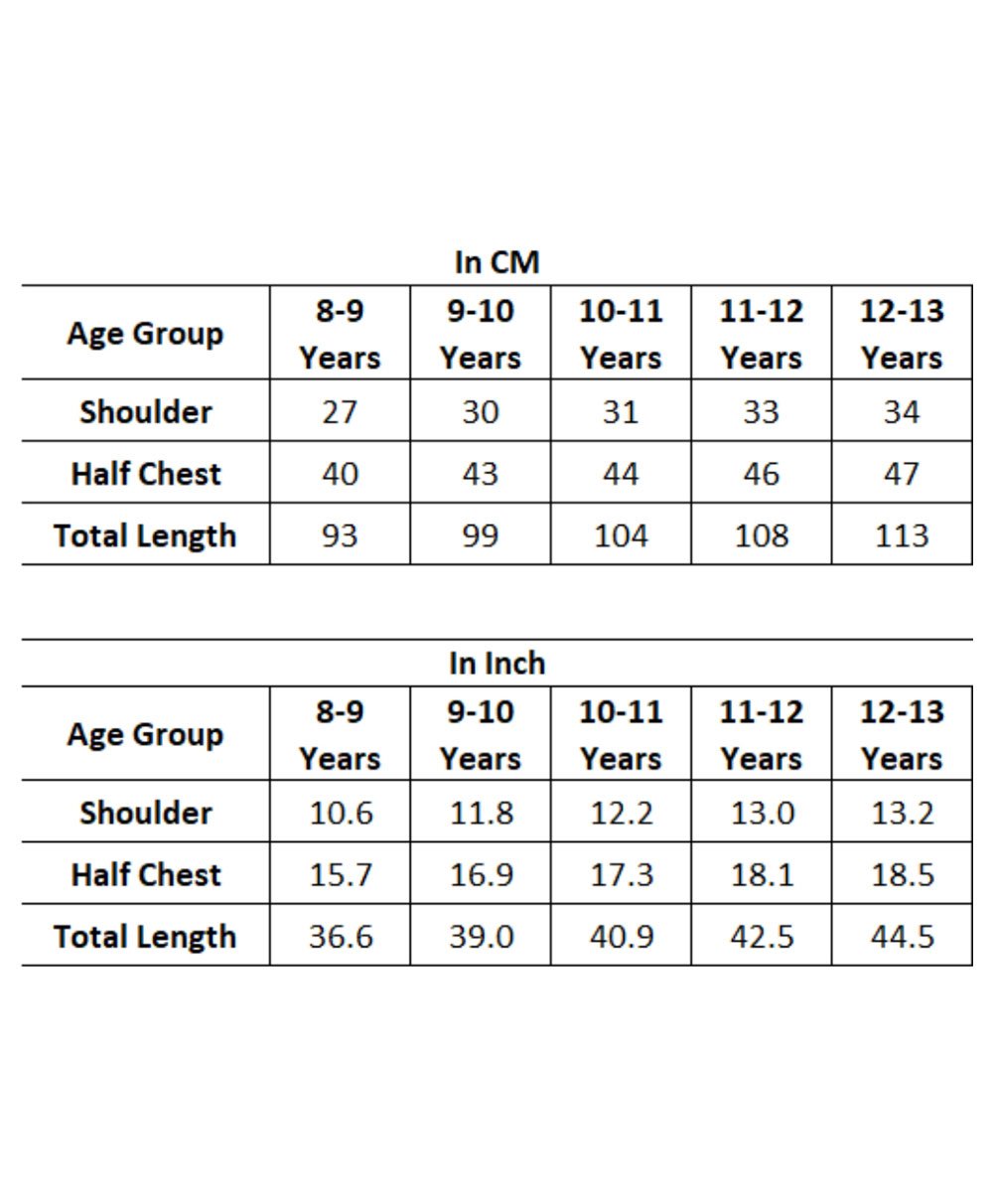 In CM

| Age Group | 8-9 Years | 9-10 Years | 10-11 Years | 11-12 Years | 12-13 Years |
|---|---|---|---|---|---|
| Shoulder | 27 | 30 | 31 | 33 | 34 |
| Half Chest | 40 | 43 | 44 | 46 | 47 |
| Total Length | 93 | 99 | 104 | 108 | 113 |

In Inch

| Age Group | 8-9 Years | 9-10 Years | 10-11 Years | 11-12 Years | 12-13 Years |
|---|---|---|---|---|---|
| Shoulder | 10.6 | 11.8 | 12.2 | 13.0 | 13.2 |
| Half Chest | 15.7 | 16.9 | 17.3 | 18.1 | 18.5 |
| Total Length | 36.6 | 39.0 | 40.9 | 42.5 | 44.5 |